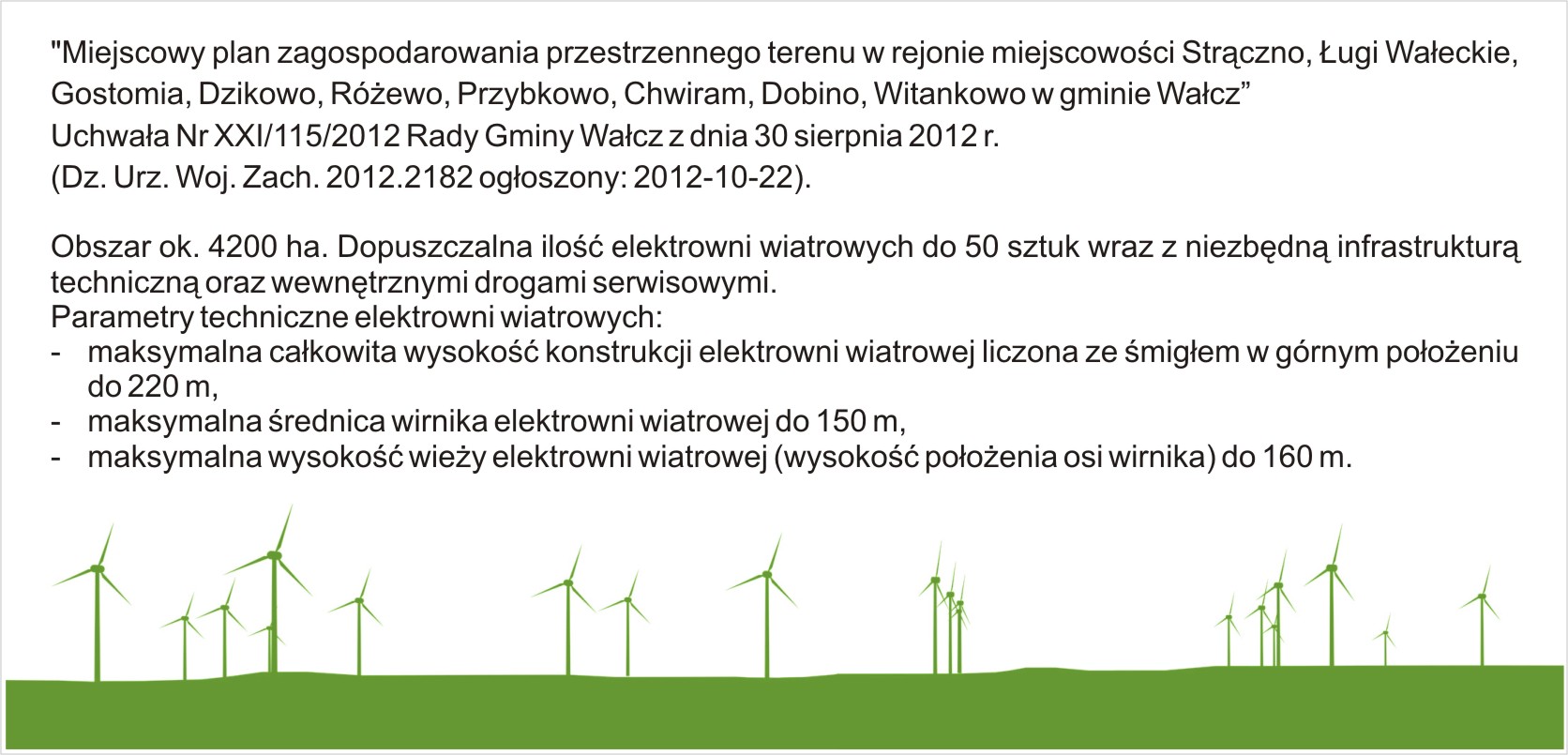 "Miejscowy plan zagospodarowania przestrzennego terenu w rejonie miejscowości Strączno, Ługi Wałeckie, Gostomia, Dzikowo, Różewo, Przybkowo, Chwiram, Dobino, Witankowo w gminie Wałcz"
Uchwała Nr XXI/115/2012 Rady Gminy Wałcz z dnia 30 sierpnia 2012 r.
(Dz. Urz. Woj. Zach. 2012.2182 ogłoszony: 2012-10-22).

Obszar ok. 4200 ha. Dopuszczalna ilość elektrowni wiatrowych do 50 sztuk wraz z niezbędną infrastrukturą techniczną oraz wewnętrznymi drogami serwisowymi.
Parametry techniczne elektrowni wiatrowych:
- maksymalna całkowita wysokość konstrukcji elektrowni wiatrowej liczona ze śmigłem w górnym położeniu do 220 m,
- maksymalna średnica wirnika elektrowni wiatrowej do 150 m,
- maksymalna wysokość wieży elektrowni wiatrowej (wysokość położenia osi wirnika) do 160 m.